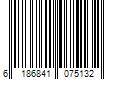 6 186841 075132